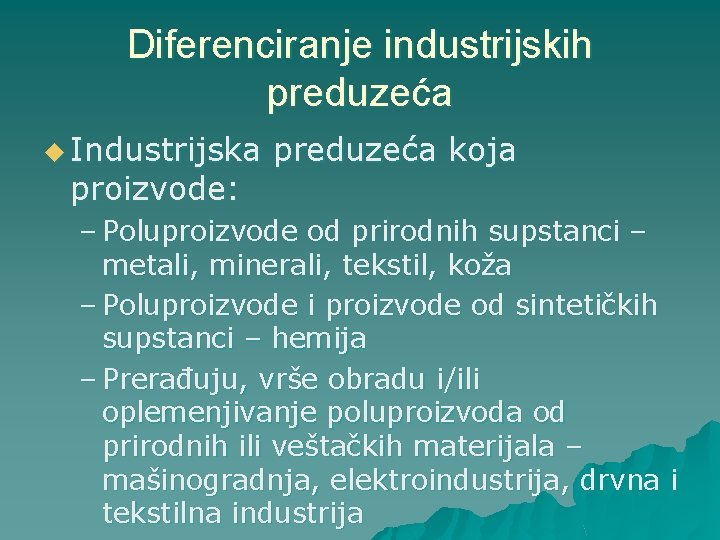 Diferenciranje industrijskih preduzeća

Industrijska preduzeća koja proizvode:

– Poluproizvode od prirodnih supstanci – metali, minerali, tekstil, koža

– Poluproizvode i proizvode od sintetičkih supstanci – hemija

– Prerađuju, vrše obradu i/ili oplemenjivanje poluproizvoda od prirodnih ili veštačkih materijala – mašinogradnja, elektroindustrija, drvna i tekstilna industrija